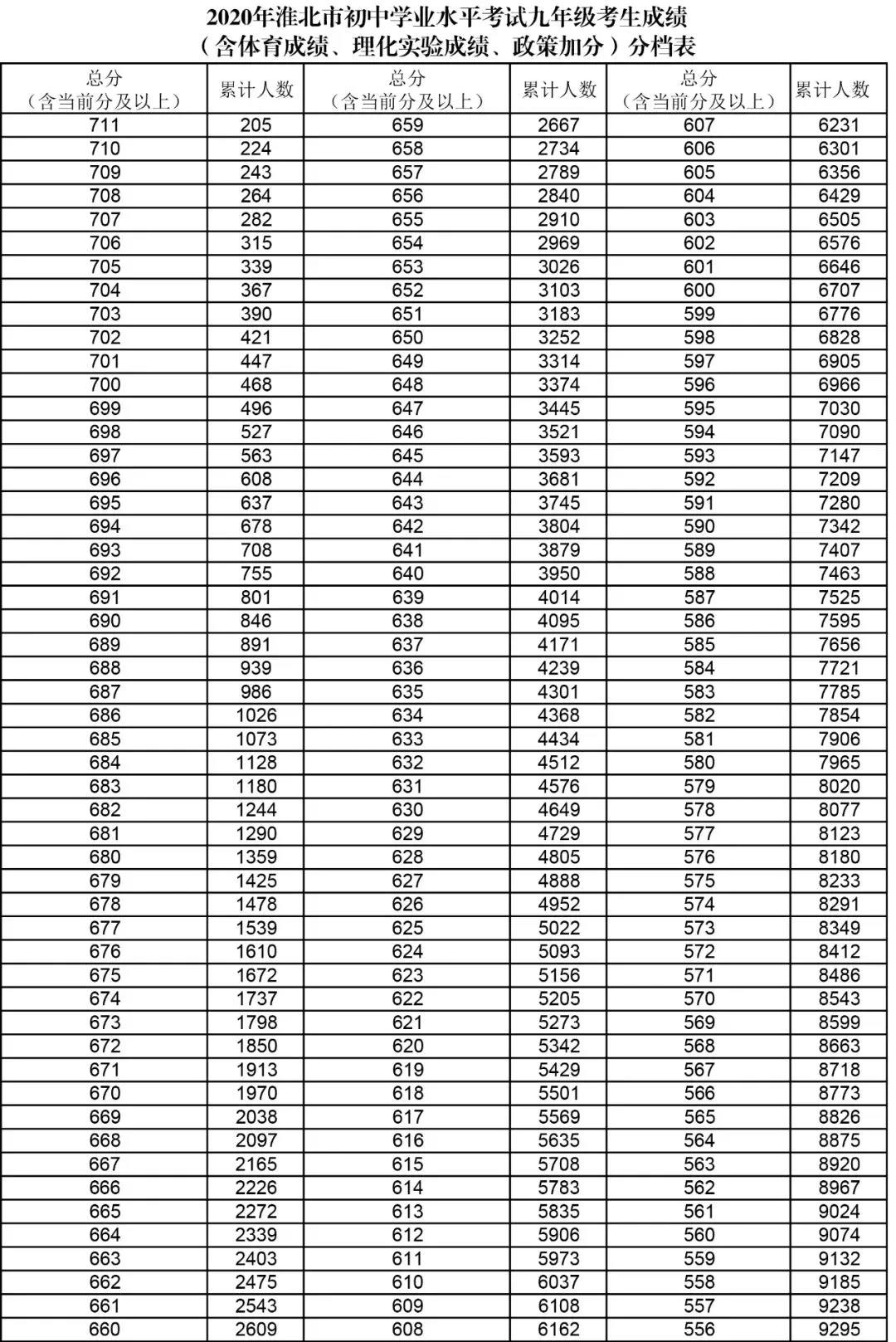 2020年淮北市初中学业水平考试九年级考生成绩
（含体育成绩、理化实验成绩、政策加分）分档表

| 总分（含当前分及以上） | 累计人数 | 总分（含当前分及以上） | 累计人数 | 总分（含当前分及以上） | 累计人数 |
|---|---|---|---|---|---|
| 711 | 205 | 659 | 2667 | 607 | 6231 |
| 710 | 224 | 658 | 2734 | 606 | 6301 |
| 709 | 243 | 657 | 2789 | 605 | 6356 |
| 708 | 264 | 656 | 2840 | 604 | 6429 |
| 707 | 282 | 655 | 2910 | 603 | 6505 |
| 706 | 315 | 654 | 2969 | 602 | 6576 |
| 705 | 339 | 653 | 3026 | 601 | 6646 |
| 704 | 367 | 652 | 3103 | 600 | 6707 |
| 703 | 390 | 651 | 3183 | 599 | 6776 |
| 702 | 421 | 650 | 3252 | 598 | 6828 |
| 701 | 447 | 649 | 3314 | 597 | 6905 |
| 700 | 468 | 648 | 3374 | 596 | 6966 |
| 699 | 496 | 647 | 3445 | 595 | 7030 |
| 698 | 527 | 646 | 3521 | 594 | 7090 |
| 697 | 563 | 645 | 3593 | 593 | 7147 |
| 696 | 608 | 644 | 3681 | 592 | 7209 |
| 695 | 637 | 643 | 3745 | 591 | 7280 |
| 694 | 678 | 642 | 3804 | 590 | 7342 |
| 693 | 708 | 641 | 3879 | 589 | 7407 |
| 692 | 755 | 640 | 3950 | 588 | 7463 |
| 691 | 801 | 639 | 4014 | 587 | 7525 |
| 690 | 846 | 638 | 4095 | 586 | 7595 |
| 689 | 891 | 637 | 4171 | 585 | 7656 |
| 688 | 939 | 636 | 4239 | 584 | 7721 |
| 687 | 986 | 635 | 4301 | 583 | 7785 |
| 686 | 1026 | 634 | 4368 | 582 | 7854 |
| 685 | 1073 | 633 | 4434 | 581 | 7906 |
| 684 | 1128 | 632 | 4512 | 580 | 7965 |
| 683 | 1180 | 631 | 4576 | 579 | 8020 |
| 682 | 1244 | 630 | 4649 | 578 | 8077 |
| 681 | 1290 | 629 | 4729 | 577 | 8123 |
| 680 | 1359 | 628 | 4805 | 576 | 8180 |
| 679 | 1425 | 627 | 4888 | 575 | 8233 |
| 678 | 1478 | 626 | 4952 | 574 | 8291 |
| 677 | 1539 | 625 | 5022 | 573 | 8349 |
| 676 | 1610 | 624 | 5093 | 572 | 8412 |
| 675 | 1672 | 623 | 5156 | 571 | 8486 |
| 674 | 1737 | 622 | 5205 | 570 | 8543 |
| 673 | 1798 | 621 | 5273 | 569 | 8599 |
| 672 | 1850 | 620 | 5342 | 568 | 8663 |
| 671 | 1913 | 619 | 5429 | 567 | 8718 |
| 670 | 1970 | 618 | 5501 | 566 | 8773 |
| 669 | 2038 | 617 | 5569 | 565 | 8826 |
| 668 | 2097 | 616 | 5635 | 564 | 8875 |
| 667 | 2165 | 615 | 5708 | 563 | 8920 |
| 666 | 2226 | 614 | 5783 | 562 | 8967 |
| 665 | 2272 | 613 | 5835 | 561 | 9024 |
| 664 | 2339 | 612 | 5906 | 560 | 9074 |
| 663 | 2403 | 611 | 5973 | 559 | 9132 |
| 662 | 2475 | 610 | 6037 | 558 | 9185 |
| 661 | 2543 | 609 | 6108 | 557 | 9238 |
| 660 | 2609 | 608 | 6162 | 556 | 9295 |